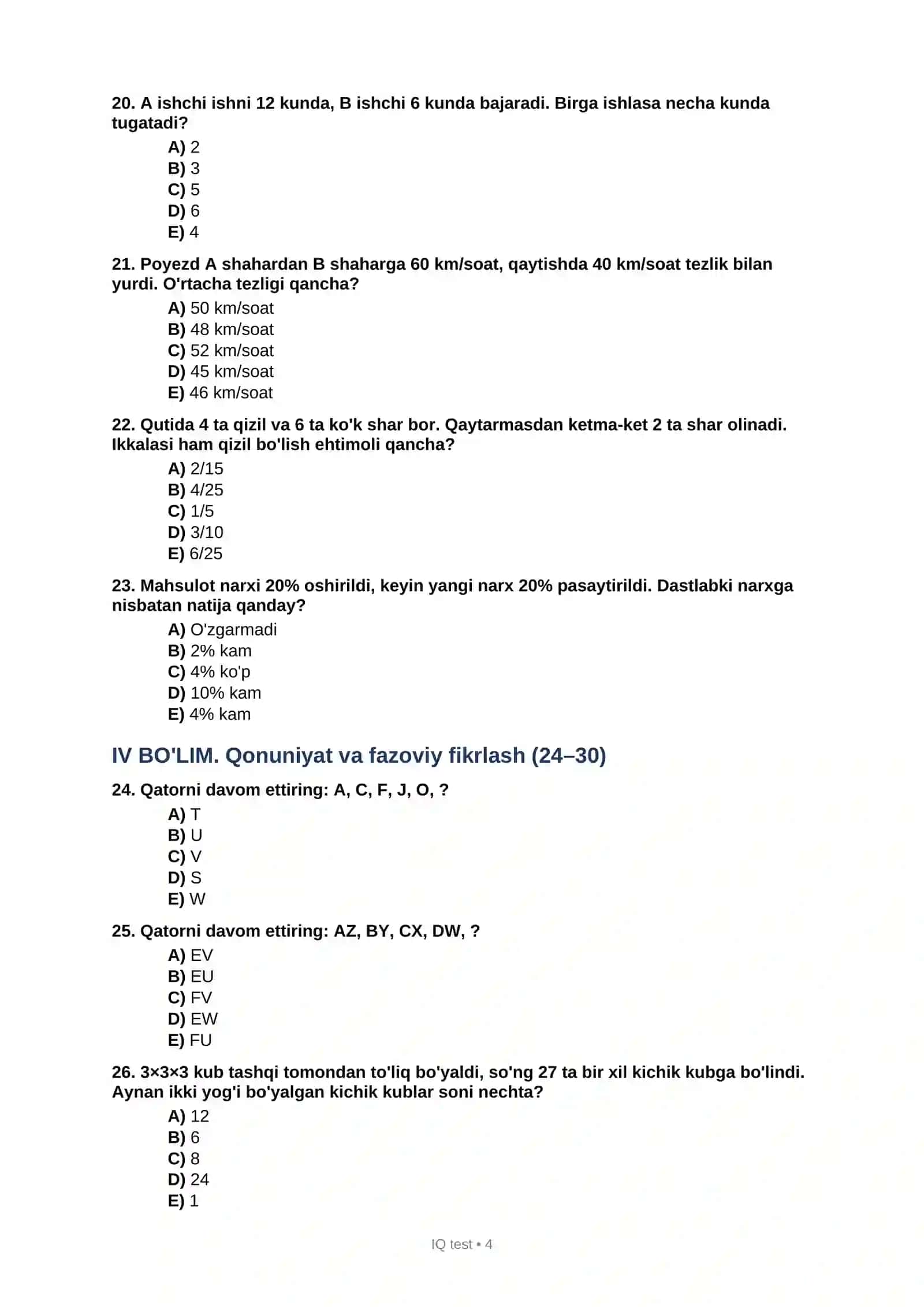 20. A ishchi ishni 12 kunda, B ishchi 6 kunda bajaradi. Birga ishlasa necha kunda tugatadi?
A) 2
B) 3
C) 5
D) 6
E) 4

21. Poyezd A shahardan B shaharga 60 km/soat, qaytishda 40 km/soat tezlik bilan yurdi. O'rtacha tezligi qancha?
A) 50 km/soat
B) 48 km/soat
C) 52 km/soat
D) 45 km/soat
E) 46 km/soat

22. Qutida 4 ta qizil va 6 ta ko'k shar bor. Qaytarmasdan ketma-ket 2 ta shar olinadi. Ikkalasi ham qizil bo'lish ehtimoli qancha?
A) 2/15
B) 4/25
C) 1/5
D) 3/10
E) 6/25

23. Mahsulot narxi 20% oshirildi, keyin yangi narx 20% pasaytirildi. Dastlabki narxga nisbatan natija qanday?
A) O'zgarmadi
B) 2% kam
C) 4% ko'p
D) 10% kam
E) 4% kam

IV BO'LIM. Qonuniyat va fazoviy fikrlash (24–30)

24. Qatorni davom ettiring: A, C, F, J, O, ?
A) T
B) U
C) V
D) S
E) W

25. Qatorni davom ettiring: AZ, BY, CX, DW, ?
A) EV
B) EU
C) FV
D) EW
E) FU

26. 3×3×3 kub tashqi tomondan to'liq bo'yaldi, so'ng 27 ta bir xil kichik kubga bo'lindi. Aynan ikki yog'i bo'yalgan kichik kublar soni nechta?
A) 12
B) 6
C) 8
D) 24
E) 1

IQ test • 4